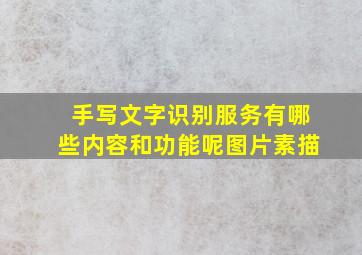 手写文字识别服务有哪些内容和功能呢图片素描